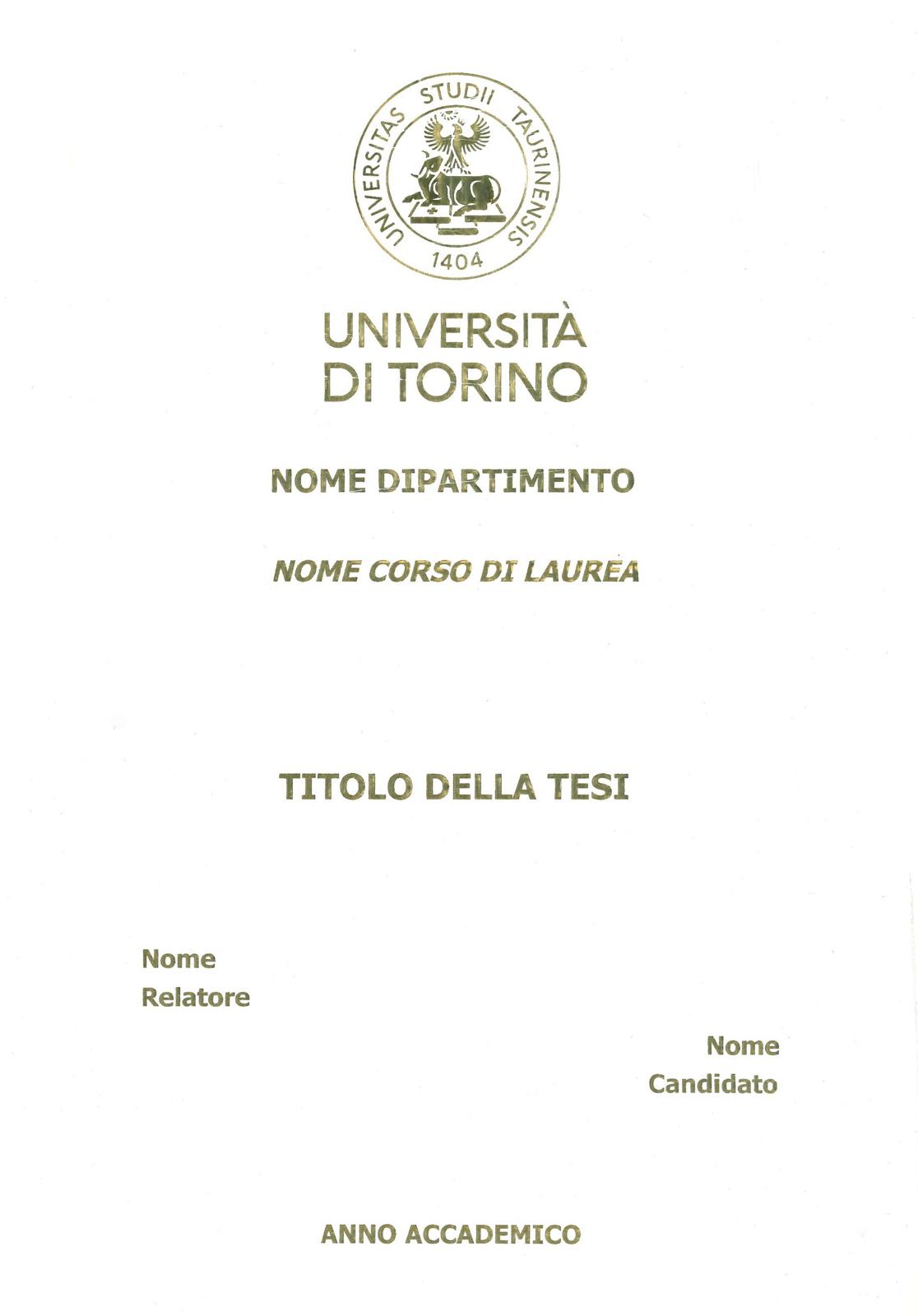 UNIVERSITAS STUDII TAURINENSIS
1404

UNIVERSITÀ
DI TORINO

NOME DIPARTIMENTO

NOME CORSO DI LAUREA

TITOLO DELLA TESI

Nome
Relatore

Nome
Candidato

ANNO ACCADEMICO